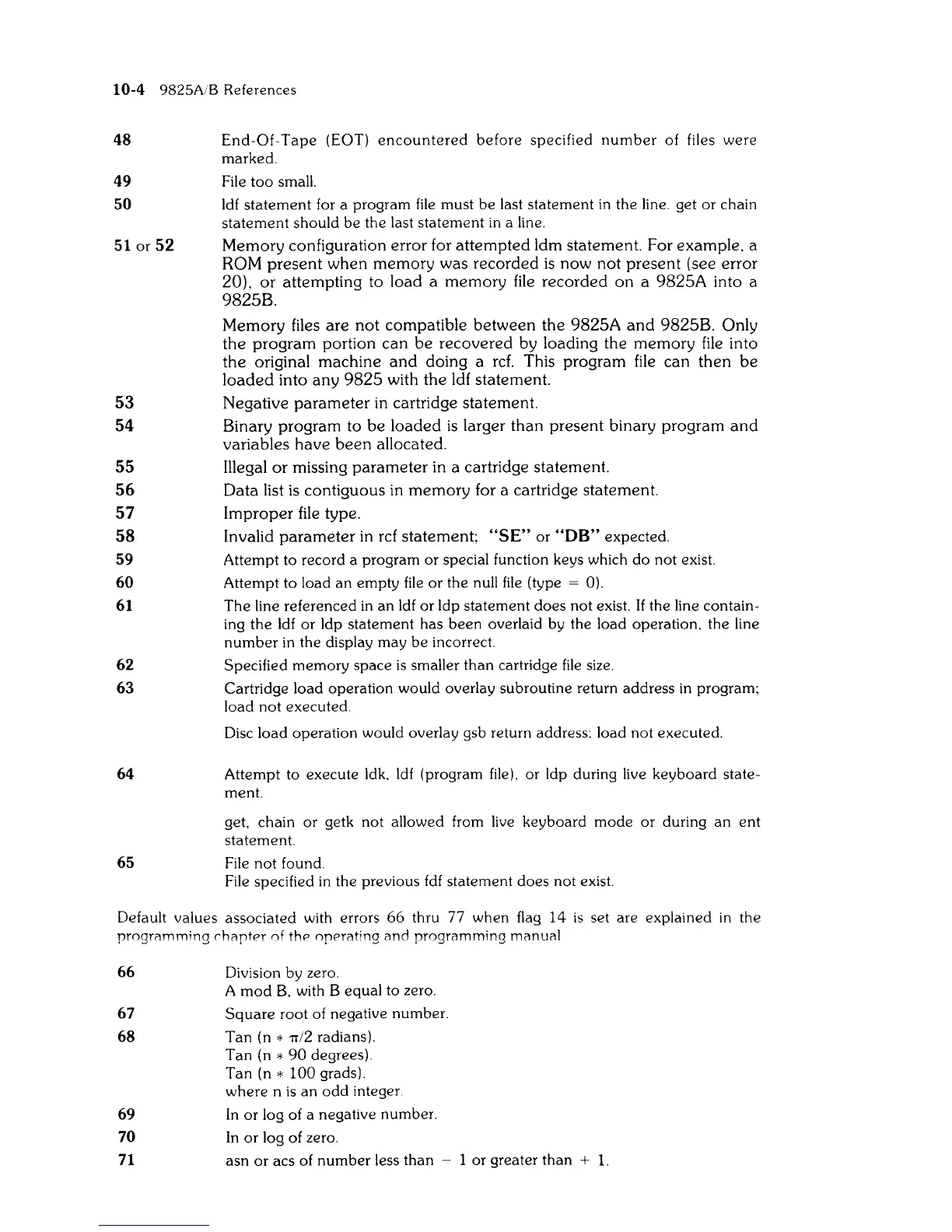 10-4 9825A/B References

48 End-Of-Tape (EOT) encountered before specified number of files were marked.

49 File too small.

50 ldf statement for a program file must be last statement in the line. get or chain statement should be the last statement in a line.

51 or 52 Memory configuration error for attempted ldm statement. For example, a ROM present when memory was recorded is now not present (see error 20), or attempting to load a memory file recorded on a 9825A into a 9825B.

Memory files are not compatible between the 9825A and 9825B. Only the program portion can be recovered by loading the memory file into the original machine and doing a rcf. This program file can then be loaded into any 9825 with the ldf statement.

53 Negative parameter in cartridge statement.

54 Binary program to be loaded is larger than present binary program and variables have been allocated.

55 Illegal or missing parameter in a cartridge statement.

56 Data list is contiguous in memory for a cartridge statement.

57 Improper file type.

58 Invalid parameter in rcf statement; "SE" or "DB" expected.

59 Attempt to record a program or special function keys which do not exist.

60 Attempt to load an empty file or the null file (type = 0).

61 The line referenced in an ldf or ldp statement does not exist. If the line containing the ldf or ldp statement has been overlaid by the load operation, the line number in the display may be incorrect.

62 Specified memory space is smaller than cartridge file size.

63 Cartridge load operation would overlay subroutine return address in program; load not executed.

Disc load operation would overlay gsb return address; load not executed.

64 Attempt to execute ldk, ldf (program file), or ldp during live keyboard statement.

get, chain or getk not allowed from live keyboard mode or during an ent statement.

65 File not found.
File specified in the previous fdf statement does not exist.

Default values associated with errors 66 thru 77 when flag 14 is set are explained in the programming chapter of the operating and programming manual.

66 Division by zero.
A mod B, with B equal to zero.

67 Square root of negative number.

68 Tan (n * $\pi$/2 radians).
Tan (n * 90 degrees).
Tan (n * 100 grads).
where n is an odd integer.

69 ln or log of a negative number.

70 ln or log of zero.

71 asn or acs of number less than − 1 or greater than + 1.